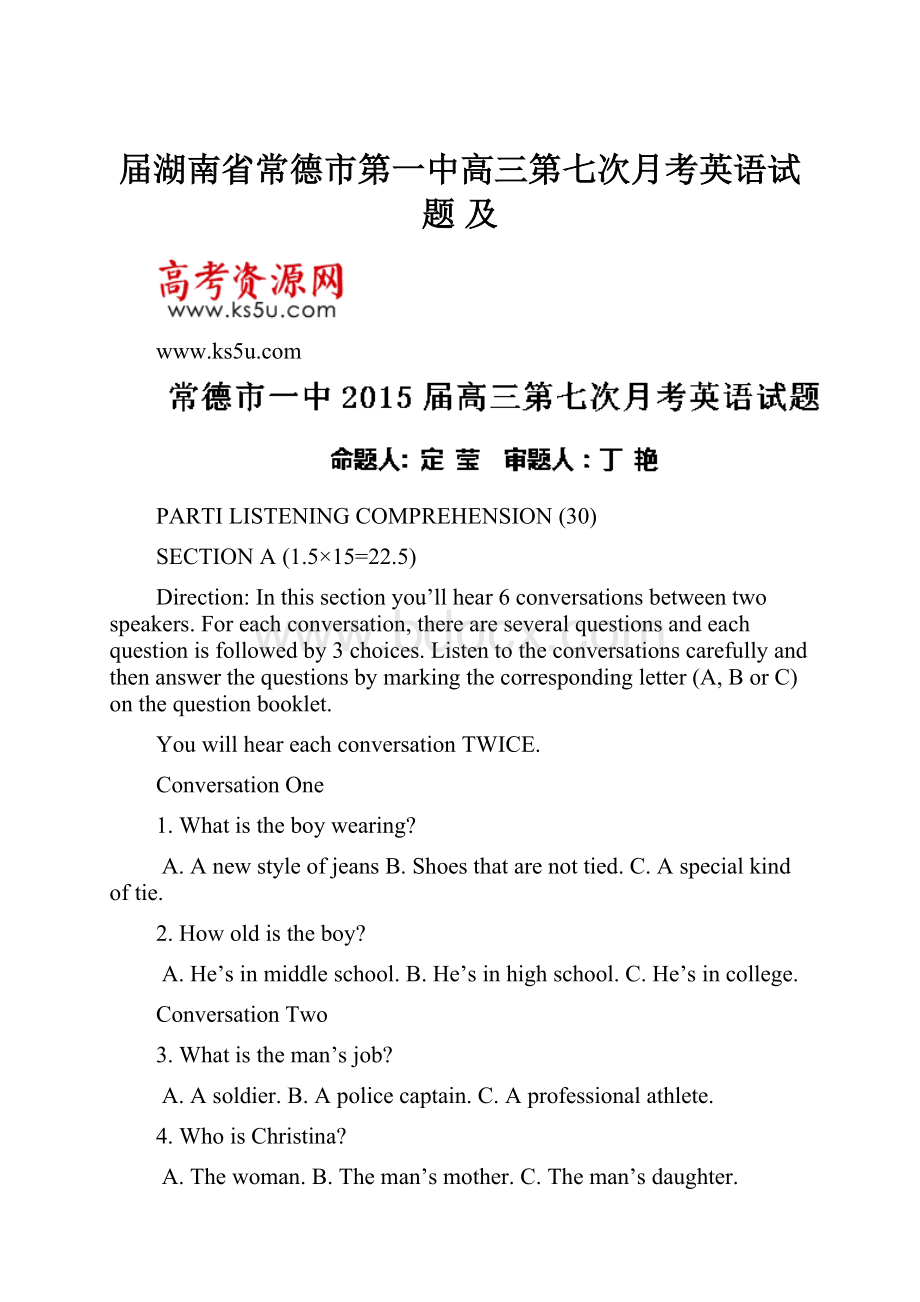 届湖南省常德市第一中高三第七次月考英语试题 及

高考资源网
www.ks5u.com

www.ks5u.com

常德市一中 2015 届高三第七次月考英语试题

命题人: 定 莹 审题人：丁 艳

PARTI LISTENING COMPREHENSION (30)

SECTION A (1.5×15=22.5)

Direction: In this section you’ll hear 6 conversations between two speakers. For each conversation, there are several questions and each question is followed by 3 choices. Listen to the conversations carefully and then answer the questions by marking the corresponding letter (A, B or C) on the question booklet.

You will hear each conversation TWICE.

Conversation One

1. What is the boy wearing?

A. A new style of jeans B. Shoes that are not tied. C. A special kind of tie.

2. How old is the boy?

A. He’s in middle school. B. He’s in high school. C. He’s in college.

Conversation Two

3. What is the man’s job?

A. A soldier. B. A police captain. C. A professional athlete.

4. Who is Christina?

A. The woman. B. The man’s mother. C. The man’s daughter.